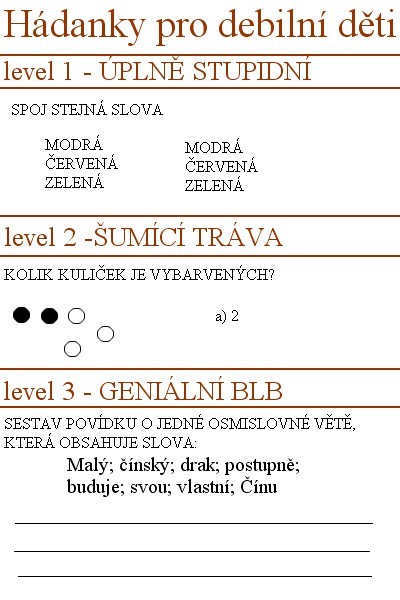 Hádanky pro debilní děti

level 1 - ÚPLNĚ STUPIDNÍ

SPOJ STEJNÁ SLOVA

MODRÁ
ČERVENÁ
ZELENÁ

MODRÁ
ČERVENÁ
ZELENÁ

level 2 -ŠUMÍCÍ TRÁVA

KOLIK KULIČEK JE VYBARVENÝCH?

a) 2

level 3 - GENIÁLNÍ BLB

SESTAV POVÍDKU O JEDNÉ OSMISLOVNÉ VĚTĚ, KTERÁ OBSAHUJE SLOVA:

Malý; čínský; drak; postupně; buduje; svou; vlastní; Čínu